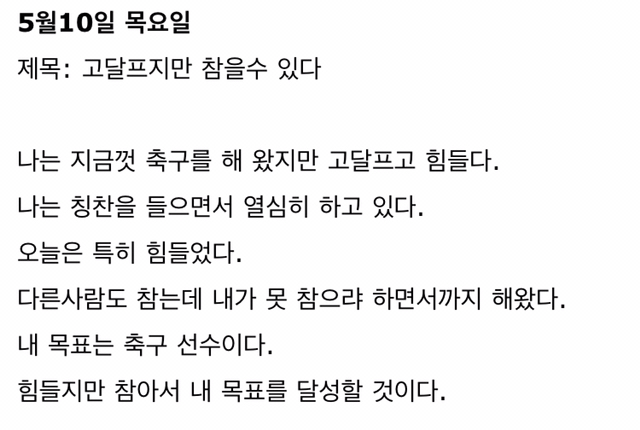 5월10일 목요일

제목: 고달프지만 참을수 있다

나는 지금껏 축구를 해 왔지만 고달프고 힘들다.

나는 칭찬을 들으면서 열심히 하고 있다.

오늘은 특히 힘들었다.

다른사람도 참는데 내가 못 참으랴 하면서까지 해왔다.

내 목표는 축구 선수이다.

힘들지만 참아서 내 목표를 달성할 것이다.